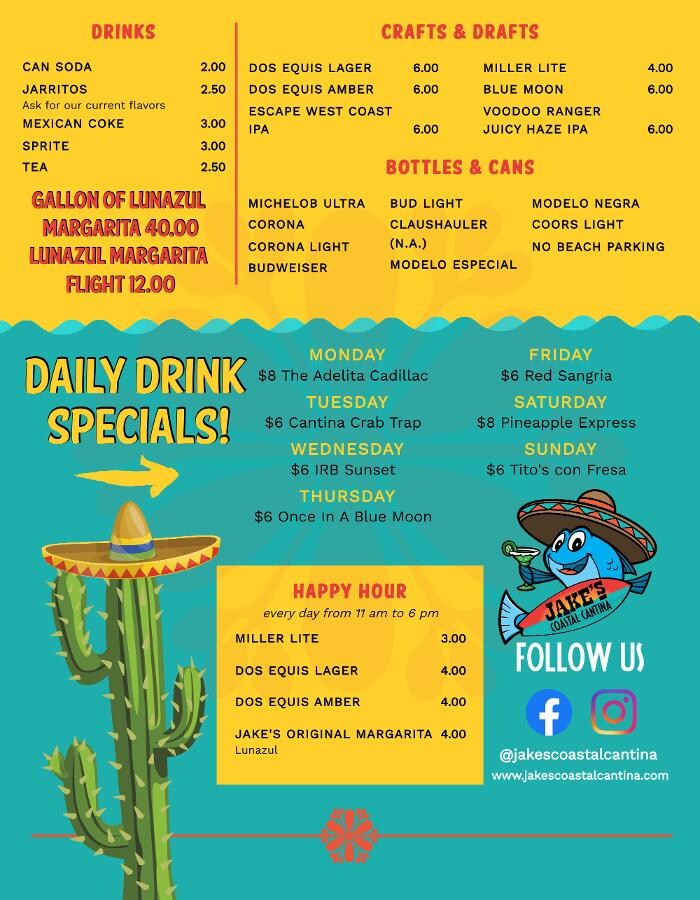 DRINKS

CAN SODA 2.00
JARRITOS 2.50
Ask for our current flavors
MEXICAN COKE 3.00
SPRITE 3.00
TEA 2.50

GALLON OF LUNAZUL MARGARITA 40.00
LUNAZUL MARGARITA FLIGHT 12.00

CRAFTS & DRAFTS

DOS EQUIS LAGER 6.00
DOS EQUIS AMBER 6.00
ESCAPE WEST COAST IPA 6.00

MILLER LITE 4.00
BLUE MOON 6.00
VOODOO RANGER JUICY HAZE IPA 6.00

BOTTLES & CANS

MICHELOB ULTRA
CORONA
CORONA LIGHT
BUDWEISER

BUD LIGHT
CLAUSHAULER (N.A.)
MODELO ESPECIAL

MODELO NEGRA
COORS LIGHT
NO BEACH PARKING

DAILY DRINK SPECIALS!

MONDAY
$8 The Adelita Cadillac
TUESDAY
$6 Cantina Crab Trap
WEDNESDAY
$6 IRB Sunset
THURSDAY
$6 Once In A Blue Moon

FRIDAY
$6 Red Sangria
SATURDAY
$8 Pineapple Express
SUNDAY
$6 Tito's con Fresa

HAPPY HOUR
every day from 11 am to 6 pm
MILLER LITE 3.00
DOS EQUIS LAGER 4.00
DOS EQUIS AMBER 4.00
JAKE'S ORIGINAL MARGARITA 4.00
Lunazul

JAKE'S COASTAL CANTINA

FOLLOW US
@jakescoastalcantina
www.jakescoastalcantina.com